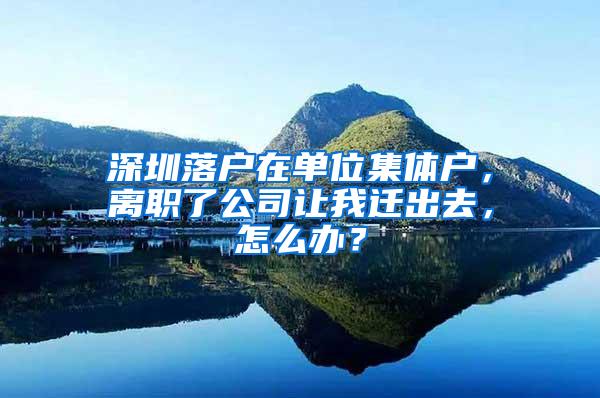 深圳落户在单位集体户，离职了公司让我迁出去，怎么办？